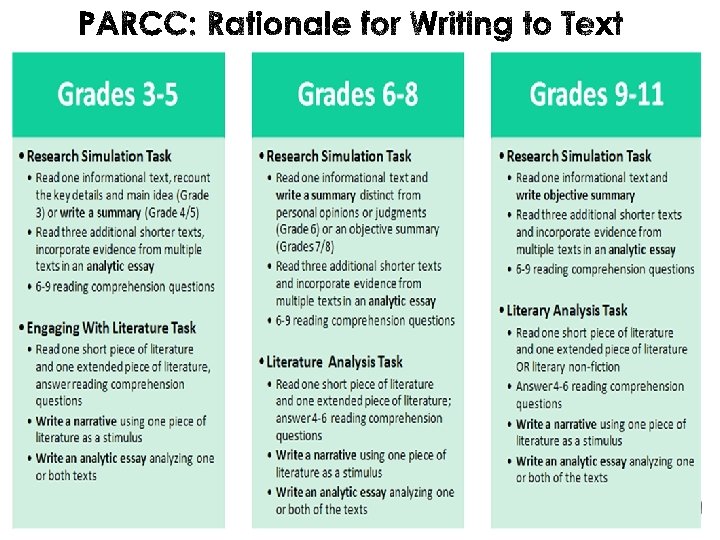 PARCC: Rationale for Writing to Text

Grades 3-5

• Research Simulation Task
• Read one informational text, recount the key details and main idea (Grade 3) or write a summary (Grade 4/5)
• Read three additional shorter texts, incorporate evidence from multiple texts in an analytic essay
• 6-9 reading comprehension questions

• Engaging With Literature Task
• Read one short piece of literature and one extended piece of literature, answer reading comprehension questions
• Write a narrative using one piece of literature as a stimulus
• Write an analytic essay analyzing one or both texts

Grades 6-8

• Research Simulation Task
• Read one informational text and write a summary distinct from personal opinions or judgments (Grade 6) or an objective summary (Grades 7/8)
• Read three additional shorter texts and incorporate evidence from multiple texts in an analytic essay
• 6-9 reading comprehension questions

• Literature Analysis Task
• Read one short piece of literature and one extended piece of literature; answer 4-6 reading comprehension questions
• Write a narrative using one piece of literature as a stimulus
• Write an analytic essay analyzing one or both of the texts

Grades 9-11

• Research Simulation Task
• Read one informational text and write objective summary
• Read three additional shorter texts and incorporate evidence from multiple texts in an analytic essay
• 6-9 reading comprehension questions

• Literary Analysis Task
• Read one short piece of literature and one extended piece of literature OR literary non-fiction
• Answer 4-6 reading comprehension questions
• Write a narrative using one piece of literature as a stimulus
• Write an analytic essay analyzing one or both of the texts